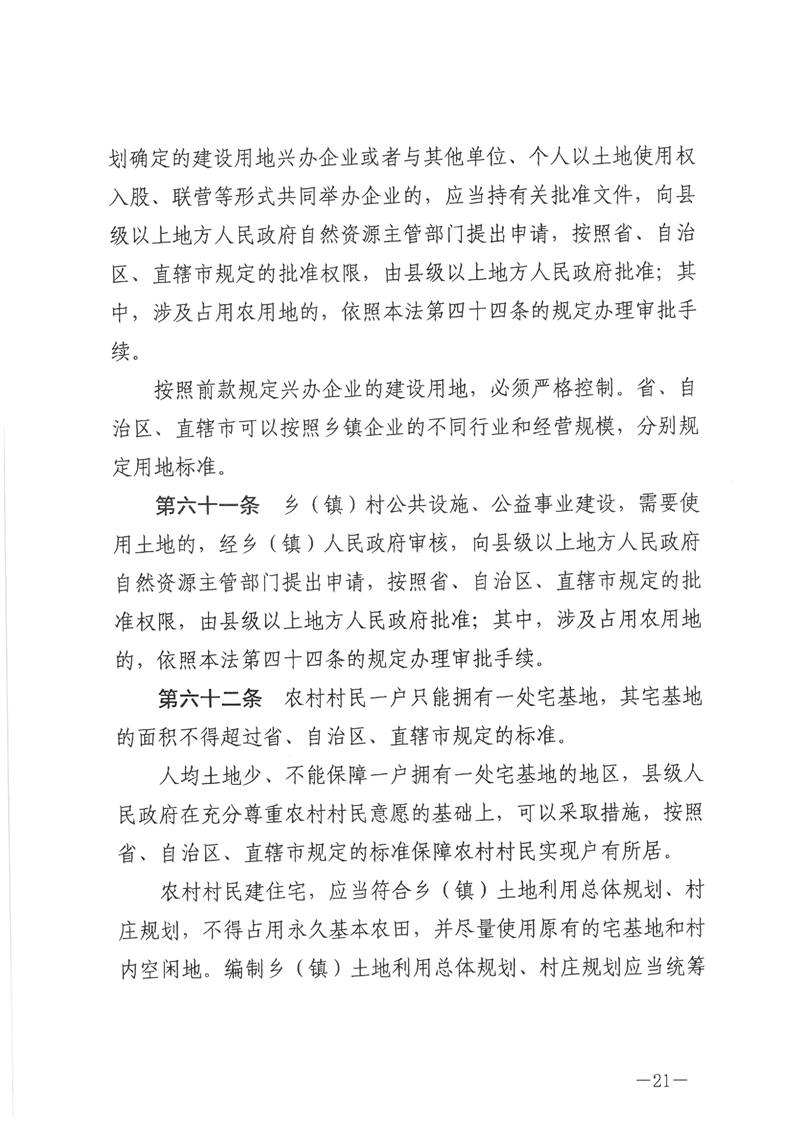 划确定的建设用地兴办企业或者与其他单位、个人以土地使用权入股、联营等形式共同举办企业的，应当持有关批准文件，向县级以上地方人民政府自然资源主管部门提出申请，按照省、自治区、直辖市规定的批准权限，由县级以上地方人民政府批准；其中，涉及占用农用地的，依照本法第四十四条的规定办理审批手续。

按照前款规定兴办企业的建设用地，必须严格控制。省、自治区、直辖市可以按照乡镇企业的不同行业和经营规模，分别规定用地标准。

第六十一条　乡（镇）村公共设施、公益事业建设，需要使用土地的，经乡（镇）人民政府审核，向县级以上地方人民政府自然资源主管部门提出申请，按照省、自治区、直辖市规定的批准权限，由县级以上地方人民政府批准；其中，涉及占用农用地的，依照本法第四十四条的规定办理审批手续。

第六十二条　农村村民一户只能拥有一处宅基地，其宅基地的面积不得超过省、自治区、直辖市规定的标准。

人均土地少、不能保障一户拥有一处宅基地的地区，县级人民政府在充分尊重农村村民意愿的基础上，可以采取措施，按照省、自治区、直辖市规定的标准保障农村村民实现户有所居。

农村村民建住宅，应当符合乡（镇）土地利用总体规划、村庄规划，不得占用永久基本农田，并尽量使用原有的宅基地和村内空闲地。编制乡（镇）土地利用总体规划、村庄规划应当统筹

—21—